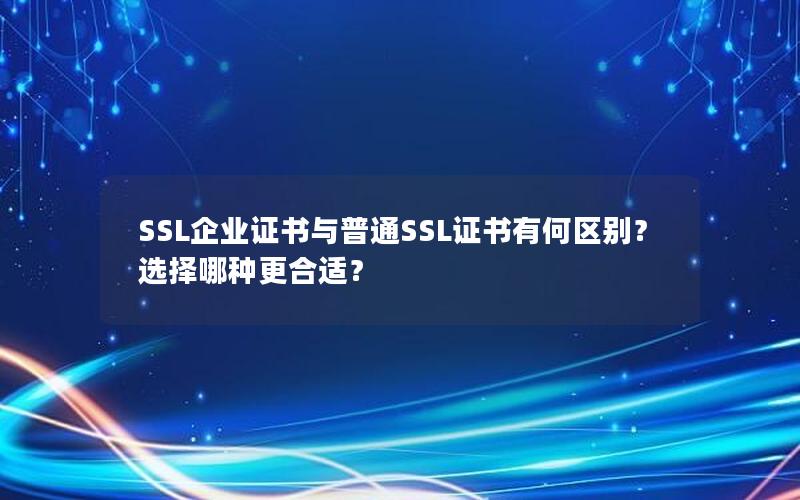 SSL企业证书与普通SSL证书有何区别？选择哪种更合适？